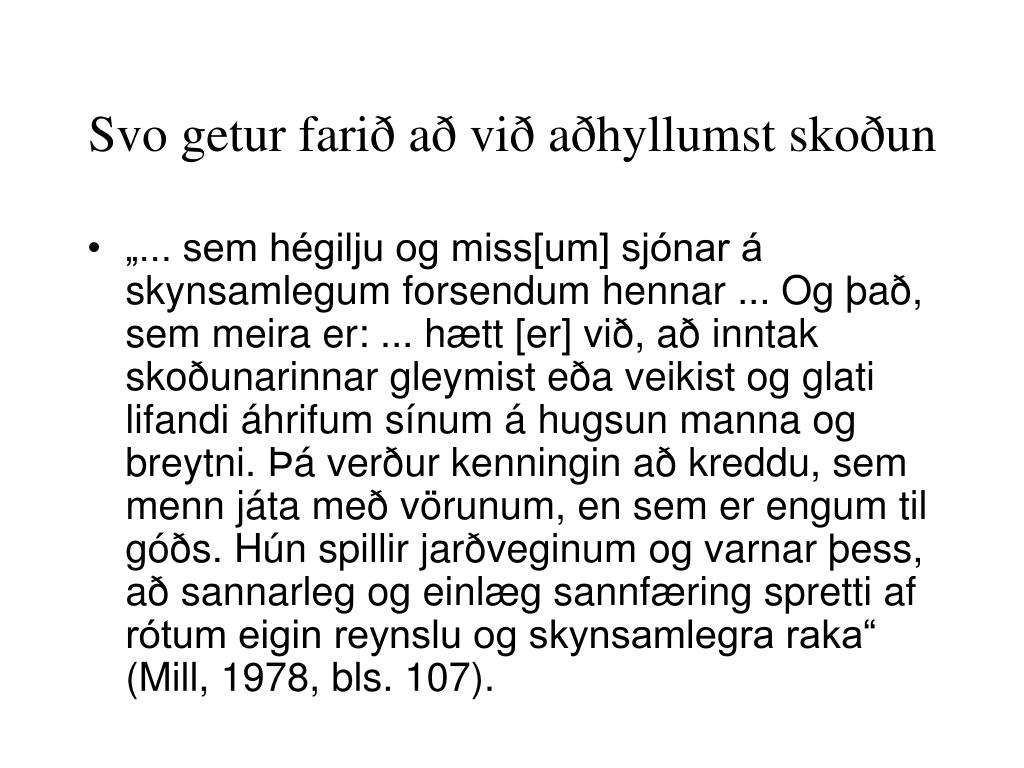 Svo getur farið að við aðhyllumst skoðun

• „... sem hégilju og miss[um] sjónar á skynsamlegum forsendum hennar ... Og það, sem meira er: ... hætt [er] við, að inntak skoðunarinnar gleymist eða veikist og glati lifandi áhrifum sínum á hugsun manna og breytni. Þá verður kenningin að kreddu, sem menn játa með vörunum, en sem er engum til góðs. Hún spillir jarðveginum og varnar þess, að sannarleg og einlæg sannfæring spretti af rótum eigin reynslu og skynsamlegra raka“ (Mill, 1978, bls. 107).